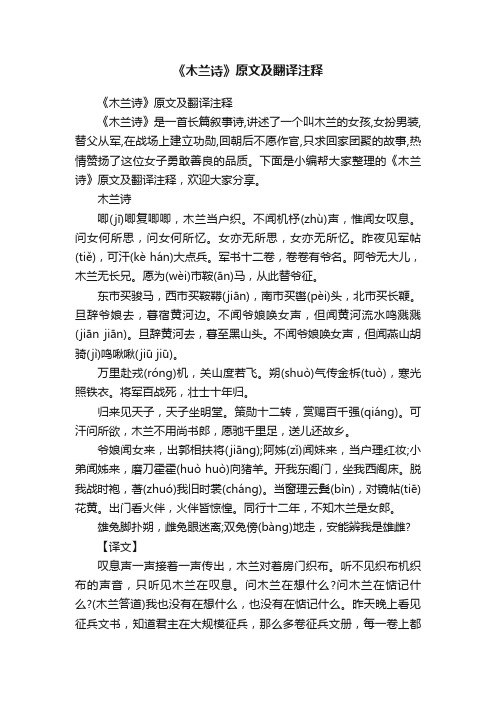 《木兰诗》原文及翻译注释

《木兰诗》原文及翻译注释

《木兰诗》是一首长篇叙事诗,讲述了一个叫木兰的女孩,女扮男装,替父从军,在战场上建立功勋,回朝后不愿作官,只求回家团聚的故事,热情赞扬了这位女子勇敢善良的品质。下面是小编帮大家整理的《木兰诗》原文及翻译注释，欢迎大家分享。

木兰诗

唧(jī)唧复唧唧，木兰当户织。不闻机杼(zhù)声，惟闻女叹息。问女何所思，问女何所忆。女亦无所思，女亦无所忆。昨夜见军帖(tiě)，可汗(kè hán)大点兵。军书十二卷，卷卷有爷名。阿爷无大儿，木兰无长兄。愿为(wèi)市鞍(ān)马，从此替爷征。

东市买骏马，西市买鞍鞯(jiān)，南市买辔(pèi)头，北市买长鞭。旦辞爷娘去，暮宿黄河边。不闻爷娘唤女声，但闻黄河流水鸣溅溅(jiān jiān)。旦辞黄河去，暮至黑山头。不闻爷娘唤女声，但闻燕山胡骑(jì)鸣啾啾(jiū jiū)。

万里赴戎(róng)机，关山度若飞。朔(shuò)气传金柝(tuò)，寒光照铁衣。将军百战死，壮士十年归。

归来见天子，天子坐明堂。策勋十二转，赏赐百千强(qiáng)。可汗问所欲，木兰不用尚书郎，愿驰千里足，送儿还故乡。

爷娘闻女来，出郭相扶将(jiāng);阿姊(zǐ)闻妹来，当户理红妆;小弟闻姊来，磨刀霍霍(huò huò)向猪羊。开我东阁门，坐我西阁床。脱我战时袍，著(zhuó)我旧时裳(cháng)。当窗理云鬓(bìn)，对镜帖(tiē)花黄。出门看火伴，火伴皆惊惶。同行十二年，不知木兰是女郎。

雄兔脚扑朔，雌兔眼迷离;双兔傍(bàng)地走，安能辨我是雄雌?

【译文】

叹息声一声接着一声传出，木兰对着房门织布。听不见织布机织布的声音，只听见木兰在叹息。问木兰在想什么?问木兰在惦记什么?(木兰答道)我也没有在想什么，也没有在惦记什么。昨天晚上看见征兵文书，知道君主在大规模征兵，那么多卷征兵文册，每一卷上都